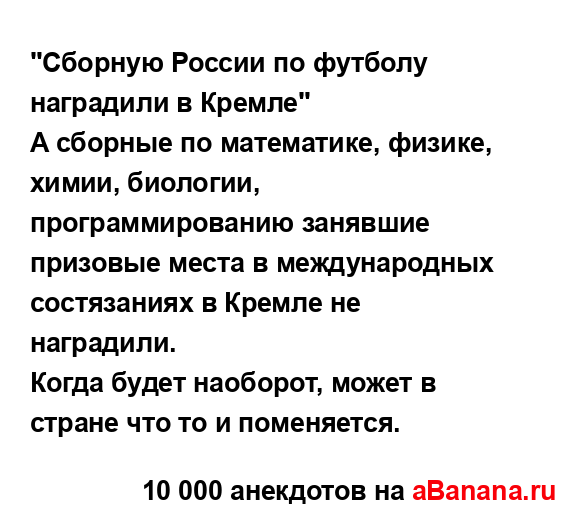 "Сборную России по футболу наградили в Кремле"
А сборные по математике, физике, химии, биологии, программированию занявшие призовые места в международных состязаниях в Кремле не наградили.
Когда будет наоборот, может в стране что то и поменяется.

10 000 анекдотов на aBanana.ru